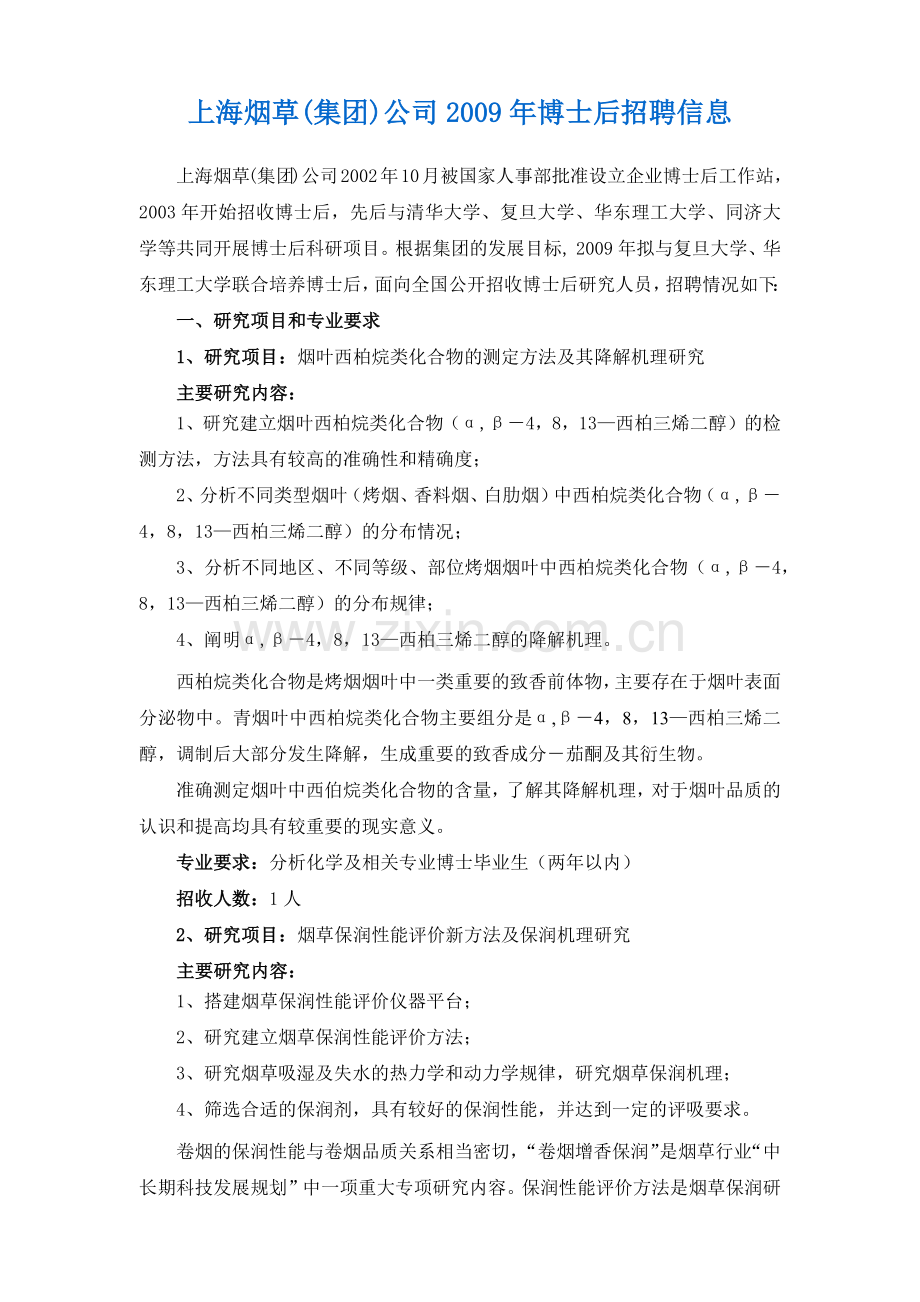 上海烟草(集团)公司 2009 年博士后招聘信息

上海烟草(集团)公司2002年10月被国家人事部批准设立企业博士后工作站，2003 年开始招收博士后，先后与清华大学、复旦大学、华东理工大学、同济大学等共同开展博士后科研项目。根据集团的发展目标, 2009 年拟与复旦大学、华东理工大学联合培养博士后，面向全国公开招收博士后研究人员，招聘情况如下:

一、研究项目和专业要求

1、研究项目：烟叶西柏烷类化合物的测定方法及其降解机理研究

主要研究内容：

1、研究建立烟叶西柏烷类化合物（α，β－4，8，13—西柏三烯二醇）的检测方法，方法具有较高的准确性和精确度；

2、分析不同类型烟叶（烤烟、香料烟、白肋烟）中西柏烷类化合物（α，β－4，8，13—西柏三烯二醇）的分布情况；

3、分析不同地区、不同等级、部位烤烟烟叶中西柏烷类化合物（α，β－4，8，13—西柏三烯二醇）的分布规律；

4、阐明α，β－4，8，13—西柏三烯二醇的降解机理。

西柏烷类化合物是烤烟烟叶中一类重要的致香前体物，主要存在于烟叶表面分泌物中。青烟叶中西柏烷类化合物主要组分是α，β－4，8，13—西柏三烯二醇，调制后大部分发生降解，生成重要的致香成分－茄酮及其衍生物。

准确测定烟叶中西伯烷类化合物的含量，了解其降解机理，对于烟叶品质的认识和提高均具有较重要的现实意义。

专业要求：分析化学及相关专业博士毕业生（两年以内）

招收人数：1 人

2、研究项目：烟草保润性能评价新方法及保润机理研究

主要研究内容：

1、搭建烟草保润性能评价仪器平台；

2、研究建立烟草保润性能评价方法；

3、研究烟草吸湿及失水的热力学和动力学规律，研究烟草保润机理；

4、筛选合适的保润剂，具有较好的保润性能，并达到一定的评吸要求。

卷烟的保润性能与卷烟品质关系相当密切，“卷烟增香保润”是烟草行业“中长期科技发展规划”中一项重大专项研究内容。保润性能评价方法是烟草保润研

zixin.com.cn